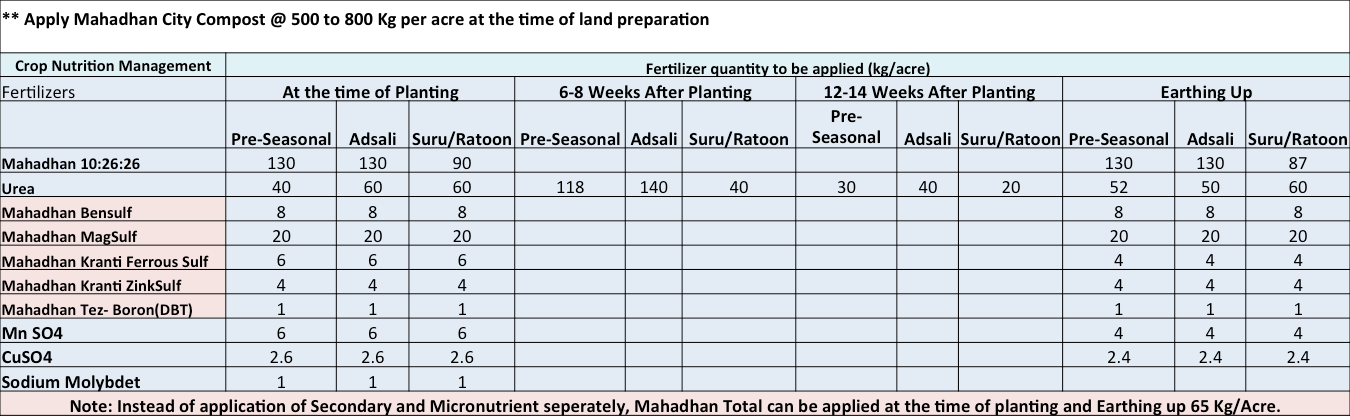 ** Apply Mahadhan City Compost @ 500 to 800 Kg per acre at the time of land preparation

| Crop Nutrition Management | Fertilizer quantity to be applied (kg/acre) | | | | | | | | | | | |
|---|---|---|---|---|---|---|---|---|---|---|---|---|
| Fertilizers | At the time of Planting | | | 6-8 Weeks After Planting | | | 12-14 Weeks After Planting | | | Earthing Up | | |
| | Pre-Seasonal | Adsali | Suru/Ratoon | Pre-Seasonal | Adsali | Suru/Ratoon | Pre-Seasonal | Adsali | Suru/Ratoon | Pre-Seasonal | Adsali | Suru/Ratoon |
| Mahadhan 10:26:26 | 130 | 130 | 90 | | | | | | | 130 | 130 | 87 |
| Urea | 40 | 60 | 60 | 118 | 140 | 40 | 30 | 40 | 20 | 52 | 50 | 60 |
| Mahadhan Bensulf | 8 | 8 | 8 | | | | | | | 8 | 8 | 8 |
| Mahadhan MagSulf | 20 | 20 | 20 | | | | | | | 20 | 20 | 20 |
| Mahadhan Kranti Ferrous Sulf | 6 | 6 | 6 | | | | | | | 4 | 4 | 4 |
| Mahadhan Kranti ZinkSulf | 4 | 4 | 4 | | | | | | | 4 | 4 | 4 |
| Mahadhan Tez- Boron(DBT) | 1 | 1 | 1 | | | | | | | 1 | 1 | 1 |
| Mn SO4 | 6 | 6 | 6 | | | | | | | 4 | 4 | 4 |
| CuSO4 | 2.6 | 2.6 | 2.6 | | | | | | | 2.4 | 2.4 | 2.4 |
| Sodium Molybdet | 1 | 1 | 1 | | | | | | | | | |

Note: Instead of application of Secondary and Micronutrient seperately, Mahadhan Total can be applied at the time of planting and Earthing up 65 Kg/Acre.